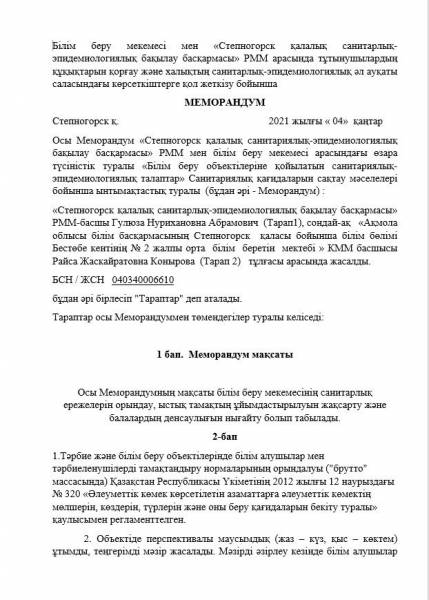 Білім беру мекемесі мен «Степногорск қалалық санитарлық-эпидемиологиялық бақылау басқармасы» РММ арасында тұтынушылардың құқықтарын қорғау және халықтың санитарлық-эпидемиологиялық әл ауқаты саласындағы көрсеткіштерге қол жеткізу бойынша

МЕМОРАНДУМ

Степногорск қ. 2021 жылғы « 04» қаңтар

Осы Меморандум «Степногорск қалалық санитариялық-эпидемиологиялық бақылау басқармасы» РММ мен білім беру мекемесі арасындағы өзара түсіністік туралы «Білім беру объектілеріне қойылатын санитариялық-эпидемиологиялық талаптар» Санитариялық қағидаларын сақтау мәселелері бойынша ынтымақтастық туралы (бұдан әрі - Меморандум) :

«Степногорск қалалық санитарлық-эпидемиологиялық бақылау басқармасы» РММ-басшы Гулюза Нурихановна Абрамович (Тарап1), сондай-ақ «Ақмола облысы білім басқармасының Степногорск қаласы бойынша білім бөлімі Бестөбе кентінің № 2 жалпы орта білім беретін мектебі » КММ басшысы Райса Жаскайратовна Конырова (Тарап 2) тұлғасы арасында жасалды.

БСН / ЖСН 040340006610

бұдан әрі бірлесіп "Тараптар" деп аталады.

Тараптар осы Меморандуммен төмендегілер туралы келіседі:

1 бап. Меморандум мақсаты

Осы Меморандумның мақсаты білім беру мекемесінің санитарлық ережелерін орындау, ыстық тамақтың ұйымдастырылуын жақсарту және балалардың денсаулығын нығайту болып табылады.

2-бап

1.Тәрбие және білім беру объектілерінде білім алушылар мен тәрбиеленушілерді тамақтандыру нормаларының орындалуы ("брутто" массасында) Қазақстан Республикасы Үкіметінің 2012 жылғы 12 наурыздағы № 320 «Әлеуметтік көмек көрсетілетін азаматтарға әлеуметтік көмектің мөлшерін, көздерін, түрлерін және оны беру қағидаларын бекіту туралы» қаулысымен регламенттелген.

2. Объектіде перспективалы маусымдық (жаз – күз, қыс – көктем) ұтымды, теңгерімді мәзір жасалады. Мәзірді әзірлеу кезінде білім алушылар